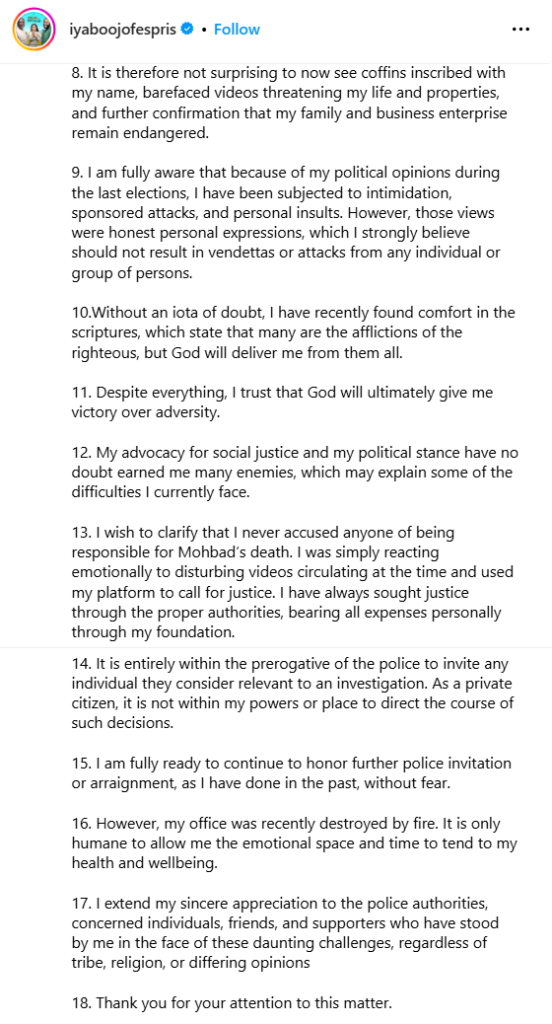 iyaboojofespris • Follow

8. It is therefore not surprising to now see coffins inscribed with my name, barefaced videos threatening my life and properties, and further confirmation that my family and business enterprise remain endangered.

9. I am fully aware that because of my political opinions during the last elections, I have been subjected to intimidation, sponsored attacks, and personal insults. However, those views were honest personal expressions, which I strongly believe should not result in vendettas or attacks from any individual or group of persons.

10.Without an iota of doubt, I have recently found comfort in the scriptures, which state that many are the afflictions of the righteous, but God will deliver me from them all.

11. Despite everything, I trust that God will ultimately give me victory over adversity.

12. My advocacy for social justice and my political stance have no doubt earned me many enemies, which may explain some of the difficulties I currently face.

13. I wish to clarify that I never accused anyone of being responsible for Mohbad's death. I was simply reacting emotionally to disturbing videos circulating at the time and used my platform to call for justice. I have always sought justice through the proper authorities, bearing all expenses personally through my foundation.

14. It is entirely within the prerogative of the police to invite any individual they consider relevant to an investigation. As a private citizen, it is not within my powers or place to direct the course of such decisions.

15. I am fully ready to continue to honor further police invitation or arraignment, as I have done in the past, without fear.

16. However, my office was recently destroyed by fire. It is only humane to allow me the emotional space and time to tend to my health and wellbeing.

17. I extend my sincere appreciation to the police authorities, concerned individuals, friends, and supporters who have stood by me in the face of these daunting challenges, regardless of tribe, religion, or differing opinions

18. Thank you for your attention to this matter.